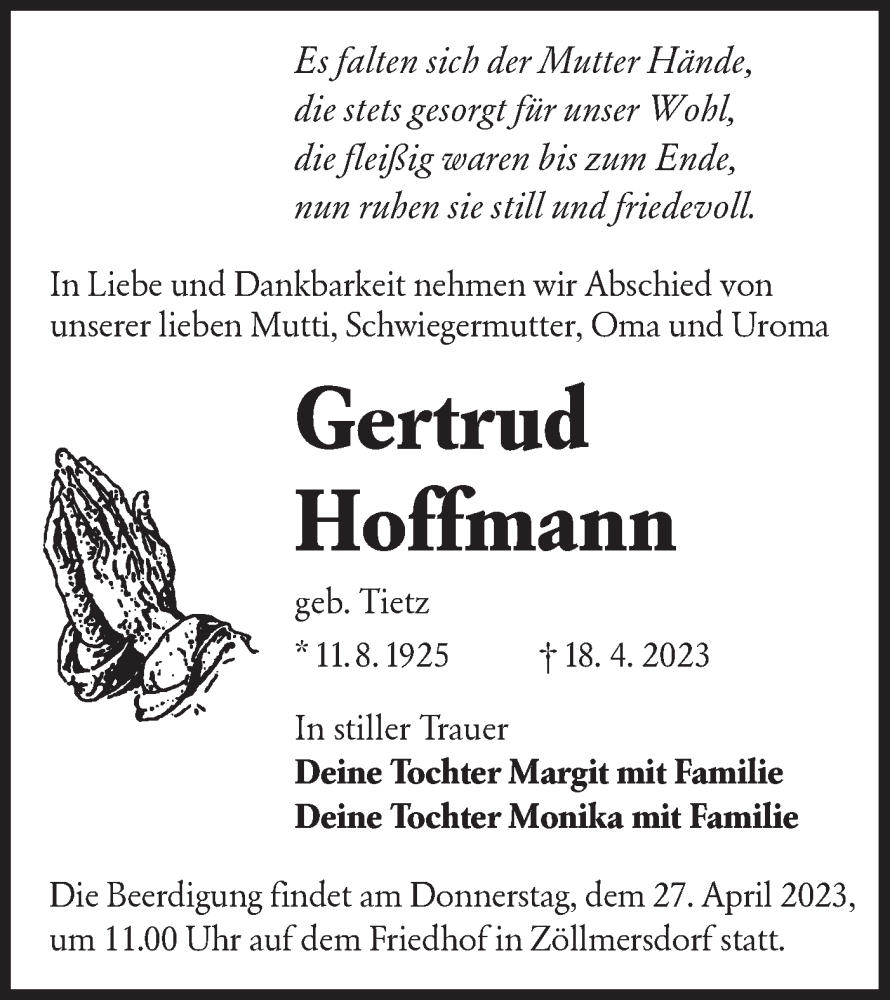 Es falten sich der Mutter Hände,
die stets gesorgt für unser Wohl,
die fleißig waren bis zum Ende,
nun ruhen sie still und friedevoll.

In Liebe und Dankbarkeit nehmen wir Abschied von unserer lieben Mutti, Schwiegermutter, Oma und Uroma

Gertrud
Hoffmann

geb. Tietz

* 11. 8. 1925 † 18. 4. 2023

In stiller Trauer
Deine Tochter Margit mit Familie
Deine Tochter Monika mit Familie

Die Beerdigung findet am Donnerstag, dem 27. April 2023, um 11.00 Uhr auf dem Friedhof in Zöllmersdorf statt.